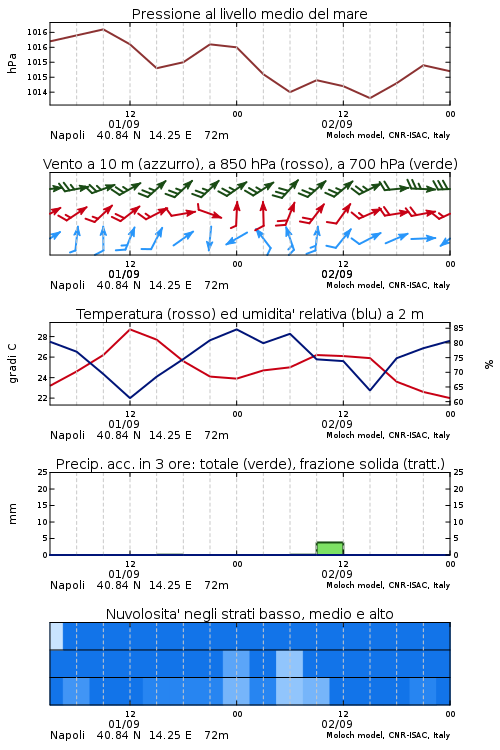 Pressione al livello medio del mare

hPa
1016
1016
1015
1015
1014

12
01/09
00
12
02/09
00
Napoli 40.84 N 14.25 E 72m
Moloch model, CNR-ISAC, Italy

Vento a 10 m (azzurro), a 850 hPa (rosso), a 700 hPa (verde)

12
01/09
00
12
02/09
00
Napoli 40.84 N 14.25 E 72m
Moloch model, CNR-ISAC, Italy

Temperatura (rosso) ed umidita' relativa (blu) a 2 m

gradi C
28
26
24
22
85
80
75
70
65
60
%

12
01/09
00
12
02/09
00
Napoli 40.84 N 14.25 E 72m
Moloch model, CNR-ISAC, Italy

Precip. acc. in 3 ore: totale (verde), frazione solida (tratt.)

mm
25
20
15
10
5
0
25
20
15
10
5
0

12
01/09
00
12
02/09
00
Napoli 40.84 N 14.25 E 72m
Moloch model, CNR-ISAC, Italy

Nuvolosita' negli strati basso, medio e alto

12
01/09
00
12
02/09
00
Napoli 40.84 N 14.25 E 72m
Moloch model, CNR-ISAC, Italy